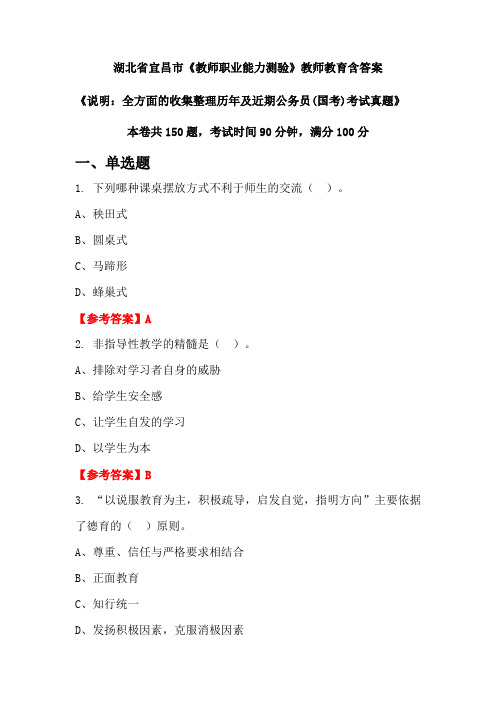 湖北省宜昌市《教师职业能力测验》教师教育含答案

《说明：全方面的收集整理历年及近期公务员(国考)考试真题》

本卷共 150 题，考试时间 90 分钟，满分 100 分

一、单选题

1. 下列哪种课桌摆放方式不利于师生的交流（  ）。

A、秧田式

B、圆桌式

C、马蹄形

D、蜂巢式

【参考答案】A

2. 非指导性教学的精髓是（  ）。

A、排除对学习者自身的威胁

B、给学生安全感

C、让学生自发的学习

D、以学生为本

【参考答案】B

3. “以说服教育为主，积极疏导，启发自觉，指明方向”主要依据了德育的（  ）原则。

A、尊重、信任与严格要求相结合

B、正面教育

C、知行统一

D、发扬积极因素，克服消极因素